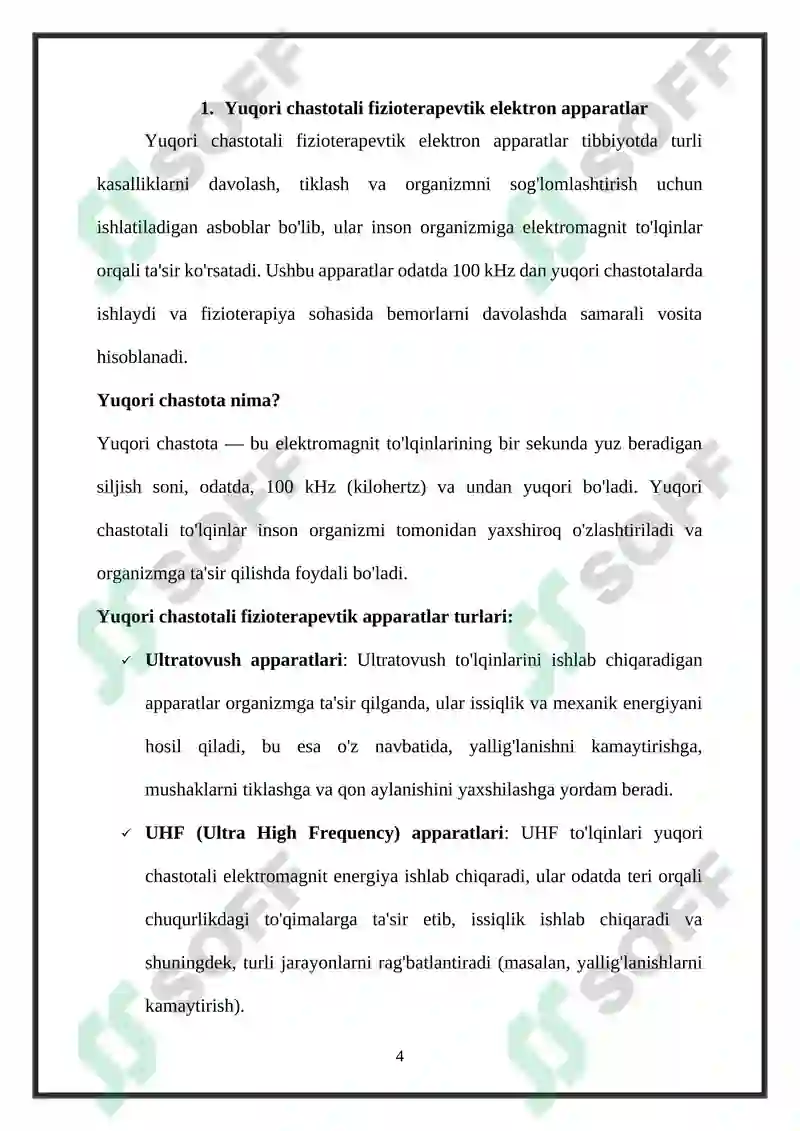 1. Yuqori chastotali fizioterapevtik elektron apparatlar

Yuqori chastotali fizioterapevtik elektron apparatlar tibbiyotda turli kasalliklarni davolash, tiklash va organizmni sog'lomlashtirish uchun ishlatiladigan asboblar bo'lib, ular inson organizmiga elektromagnit to'lqinlar orqali ta'sir ko'rsatadi. Ushbu apparatlar odatda 100 kHz dan yuqori chastotalarda ishlaydi va fizioterapiya sohasida bemorlarni davolashda samarali vosita hisoblanadi.

Yuqori chastota nima?

Yuqori chastota — bu elektromagnit to'lqinlarining bir sekunda yuz beradigan siljish soni, odatda, 100 kHz (kilohertz) va undan yuqori bo'ladi. Yuqori chastotali to'lqinlar inson organizmi tomonidan yaxshiroq o'zlashtiriladi va organizmga ta'sir qilishda foydali bo'ladi.

Yuqori chastotali fizioterapevtik apparatlar turlari:

✓ Ultratovush apparatlari: Ultratovush to'lqinlarini ishlab chiqaradigan apparatlar organizmga ta'sir qilganda, ular issiqlik va mexanik energiyani hosil qiladi, bu esa o'z navbatida, yallig'lanishni kamaytirishga, mushaklarni tiklashga va qon aylanishini yaxshilashga yordam beradi.

✓ UHF (Ultra High Frequency) apparatlari: UHF to'lqinlari yuqori chastotali elektromagnit energiya ishlab chiqaradi, ular odatda teri orqali chuqurlikdagi to'qimalarga ta'sir etib, issiqlik ishlab chiqaradi va shuningdek, turli jarayonlarni rag'batlantiradi (masalan, yallig'lanishlarni kamaytirish).

4

SOFF